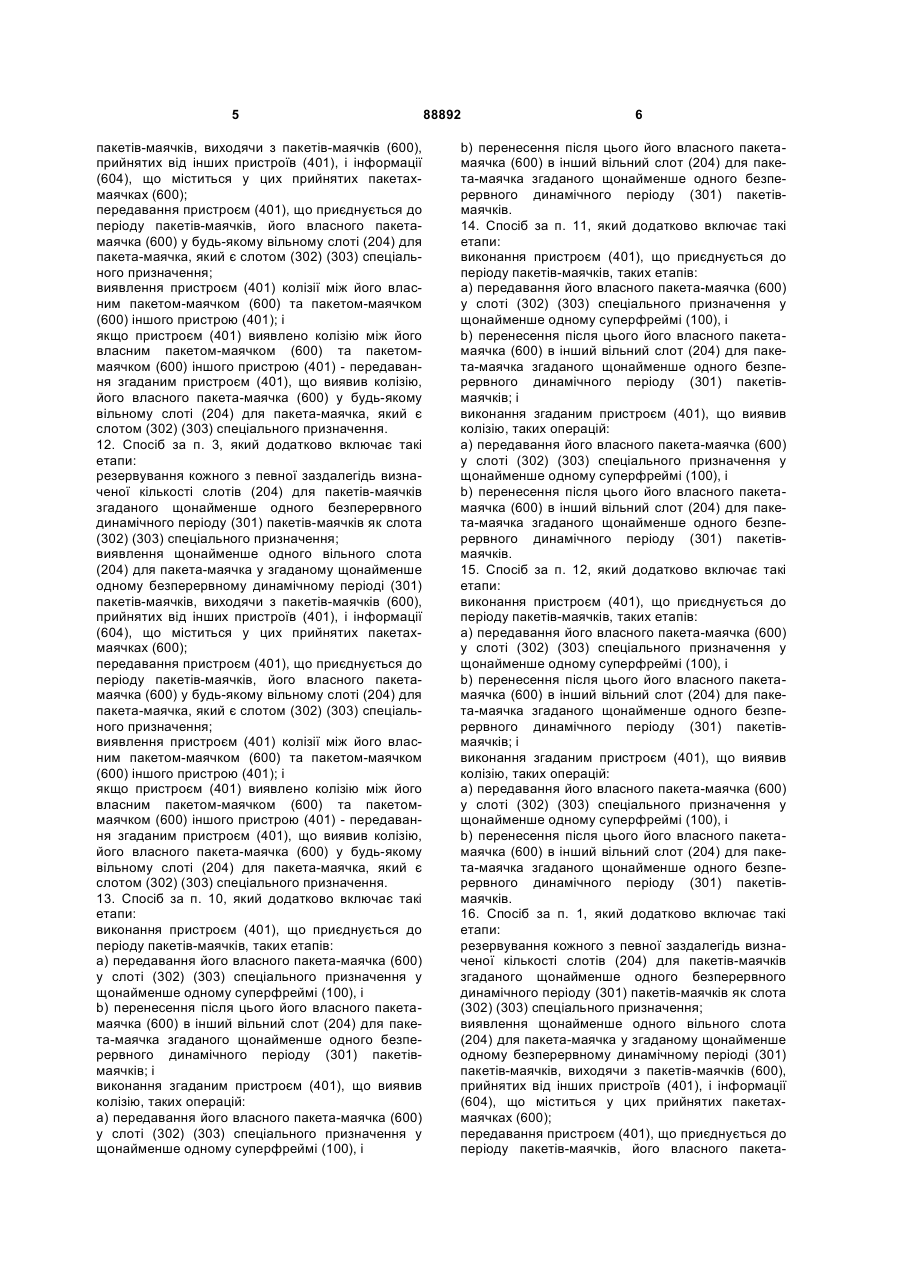 5 88892 6

пакетів-маячків, виходячи з пакетів-маячків (600), прийнятих від інших пристроїв (401), і інформації (604), що міститься у цих прийнятих пакетах-маячках (600);
передавання пристроєм (401), що приєднується до періоду пакетів-маячків, його власного пакета-маячка (600) у будь-якому вільному слоті (204) для пакета-маячка, який є слотом (302) (303) спеціального призначення;
виявлення пристроєм (401) колізії між його власним пакетом-маячком (600) та пакетом-маячком (600) іншого пристрою (401); і
якщо пристроєм (401) виявлено колізію між його власним пакетом-маячком (600) та пакетом-маячком (600) іншого пристрою (401) - передавання згаданим пристроєм (401), що виявив колізію, його власного пакета-маячка (600) у будь-якому вільному слоті (204) для пакета-маячка, який є слотом (302) (303) спеціального призначення.
12. Спосіб за п. 3, який додатково включає такі етапи:
резервування кожного з певної заздалегідь визначеної кількості слотів (204) для пакетів-маячків згаданого щонайменше одного безперервного динамічного періоду (301) пакетів-маячків як слота (302) (303) спеціального призначення;
виявлення щонайменше одного вільного слота (204) для пакета-маячка у згаданому щонайменше одному безперервному динамічному періоді (301) пакетів-маячків, виходячи з пакетів-маячків (600), прийнятих від інших пристроїв (401), і інформації (604), що міститься у цих прийнятих пакетах-маячках (600);
передавання пристроєм (401), що приєднується до періоду пакетів-маячків, його власного пакета-маячка (600) у будь-якому вільному слоті (204) для пакета-маячка, який є слотом (302) (303) спеціального призначення;
виявлення пристроєм (401) колізії між його власним пакетом-маячком (600) та пакетом-маячком (600) іншого пристрою (401); і
якщо пристроєм (401) виявлено колізію між його власним пакетом-маячком (600) та пакетом-маячком (600) іншого пристрою (401) - передавання згаданим пристроєм (401), що виявив колізію, його власного пакета-маячка (600) у будь-якому вільному слоті (204) для пакета-маячка, який є слотом (302) (303) спеціального призначення.
13. Спосіб за п. 10, який додатково включає такі етапи:
виконання пристроєм (401), що приєднується до періоду пакетів-маячків, таких етапів:
a) передавання його власного пакета-маячка (600) у слоті (302) (303) спеціального призначення у щонайменше одному суперфреймі (100), і
b) перенесення після цього його власного пакета-маячка (600) в інший вільний слот (204) для пакета-маячка згаданого щонайменше одного безперервного динамічного періоду (301) пакетів-маячків; і
виконання згаданим пристроєм (401), що виявив колізію, таких операцій:
a) передавання його власного пакета-маячка (600) у слоті (302) (303) спеціального призначення у щонайменше одному суперфреймі (100), і

b) перенесення після цього його власного пакета-маячка (600) в інший вільний слот (204) для пакета-маячка згаданого щонайменше одного безперервного динамічного періоду (301) пакетів-маячків.
14. Спосіб за п. 11, який додатково включає такі етапи:
виконання пристроєм (401), що приєднується до періоду пакетів-маячків, таких етапів:
a) передавання його власного пакета-маячка (600) у слоті (302) (303) спеціального призначення у щонайменше одному суперфреймі (100), і
b) перенесення після цього його власного пакета-маячка (600) в інший вільний слот (204) для пакета-маячка згаданого щонайменше одного безперервного динамічного періоду (301) пакетів-маячків; і
виконання згаданим пристроєм (401), що виявив колізію, таких операцій:
a) передавання його власного пакета-маячка (600) у слоті (302) (303) спеціального призначення у щонайменше одному суперфреймі (100), і
b) перенесення після цього його власного пакета-маячка (600) в інший вільний слот (204) для пакета-маячка згаданого щонайменше одного безперервного динамічного періоду (301) пакетів-маячків.
15. Спосіб за п. 12, який додатково включає такі етапи:
виконання пристроєм (401), що приєднується до періоду пакетів-маячків, таких етапів:
a) передавання його власного пакета-маячка (600) у слоті (302) (303) спеціального призначення у щонайменше одному суперфреймі (100), і
b) перенесення після цього його власного пакета-маячка (600) в інший вільний слот (204) для пакета-маячка згаданого щонайменше одного безперервного динамічного періоду (301) пакетів-маячків; і
виконання згаданим пристроєм (401), що виявив колізію, таких операцій:
a) передавання його власного пакета-маячка (600) у слоті (302) (303) спеціального призначення у щонайменше одному суперфреймі (100), і
b) перенесення після цього його власного пакета-маячка (600) в інший вільний слот (204) для пакета-маячка згаданого щонайменше одного безперервного динамічного періоду (301) пакетів-маячків.
16. Спосіб за п. 1, який додатково включає такі етапи:
резервування кожного з певної заздалегідь визначеної кількості слотів (204) для пакетів-маячків згаданого щонайменше одного безперервного динамічного періоду (301) пакетів-маячків як слота (302) (303) спеціального призначення;
виявлення щонайменше одного вільного слота (204) для пакета-маячка у згаданому щонайменше одному безперервному динамічному періоді (301) пакетів-маячків, виходячи з пакетів-маячків (600), прийнятих від інших пристроїв (401), і інформації (604), що міститься у цих прийнятих пакетах-маячках (600);
передавання пристроєм (401), що приєднується до періоду пакетів-маячків, його власного пакета-